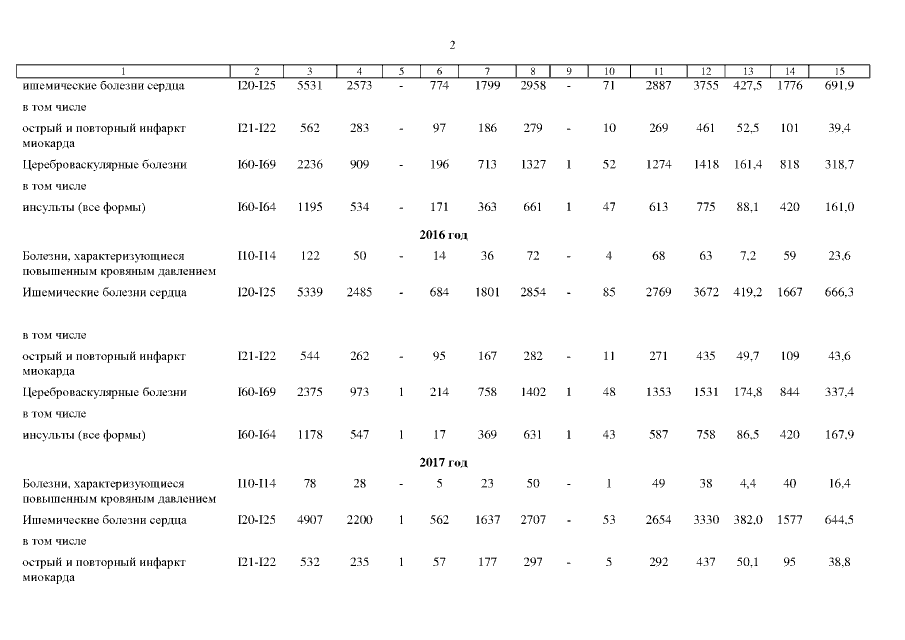 2

| 1 | 2 | 3 | 4 | 5 | 6 | 7 | 8 | 9 | 10 | 11 | 12 | 13 | 14 | 15 |
|---|---|---|---|---|---|---|---|---|---|---|---|---|---|---|
| ишемические болезни сердца | I20-I25 | 5531 | 2573 | - | 774 | 1799 | 2958 | - | 71 | 2887 | 3755 | 427,5 | 1776 | 691,9 |
| в том числе | | | | | | | | | | | | | | |
| острый и повторный инфаркт миокарда | I21-I22 | 562 | 283 | - | 97 | 186 | 279 | - | 10 | 269 | 461 | 52,5 | 101 | 39,4 |
| Цереброваскулярные болезни | I60-I69 | 2236 | 909 | - | 196 | 713 | 1327 | 1 | 52 | 1274 | 1418 | 161,4 | 818 | 318,7 |
| в том числе | | | | | | | | | | | | | | |
| инсульты (все формы) | I60-I64 | 1195 | 534 | - | 171 | 363 | 661 | 1 | 47 | 613 | 775 | 88,1 | 420 | 161,0 |
| 2016 год | | | | | | | | | | | | | | |
| Болезни, характеризующиеся повышенным кровяным давлением | I10-I14 | 122 | 50 | - | 14 | 36 | 72 | - | 4 | 68 | 63 | 7,2 | 59 | 23,6 |
| Ишемические болезни сердца | I20-I25 | 5339 | 2485 | - | 684 | 1801 | 2854 | - | 85 | 2769 | 3672 | 419,2 | 1667 | 666,3 |
| в том числе | | | | | | | | | | | | | | |
| острый и повторный инфаркт миокарда | I21-I22 | 544 | 262 | - | 95 | 167 | 282 | - | 11 | 271 | 435 | 49,7 | 109 | 43,6 |
| Цереброваскулярные болезни | I60-I69 | 2375 | 973 | 1 | 214 | 758 | 1402 | 1 | 48 | 1353 | 1531 | 174,8 | 844 | 337,4 |
| в том числе | | | | | | | | | | | | | | |
| инсульты (все формы) | I60-I64 | 1178 | 547 | 1 | 17 | 369 | 631 | 1 | 43 | 587 | 758 | 86,5 | 420 | 167,9 |
| 2017 год | | | | | | | | | | | | | | |
| Болезни, характеризующиеся повышенным кровяным давлением | I10-I14 | 78 | 28 | - | 5 | 23 | 50 | - | 1 | 49 | 38 | 4,4 | 40 | 16,4 |
| Ишемические болезни сердца | I20-I25 | 4907 | 2200 | 1 | 562 | 1637 | 2707 | - | 53 | 2654 | 3330 | 382,0 | 1577 | 644,5 |
| в том числе | | | | | | | | | | | | | | |
| острый и повторный инфаркт миокарда | I21-I22 | 532 | 235 | 1 | 57 | 177 | 297 | - | 5 | 292 | 437 | 50,1 | 95 | 38,8 |